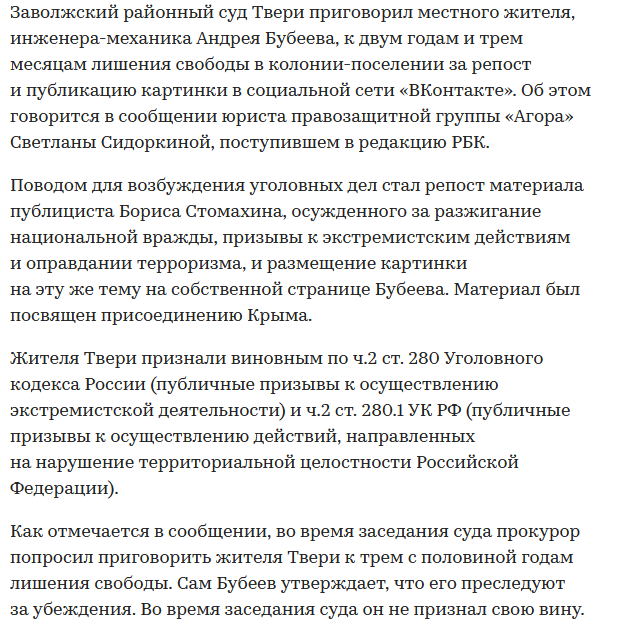 Заволжский районный суд Твери приговорил местного жителя, инженера-механика Андрея Бубеева, к двум годам и трем месяцам лишения свободы в колонии-поселении за репост и публикацию картинки в социальной сети «ВКонтакте». Об этом говорится в сообщении юриста правозащитной группы «Агора» Светланы Сидоркиной, поступившем в редакцию РБК.

Поводом для возбуждения уголовных дел стал репост материала публициста Бориса Стомахина, осужденного за разжигание национальной вражды, призывы к экстремистским действиям и оправдании терроризма, и размещение картинки на эту же тему на собственной странице Бубеева. Материал был посвящен присоединению Крыма.

Жителя Твери признали виновным по ч.2 ст. 280 Уголовного кодекса России (публичные призывы к осуществлению экстремистской деятельности) и ч.2 ст. 280.1 УК РФ (публичные призывы к осуществлению действий, направленных на нарушение территориальной целостности Российской Федерации).

Как отмечается в сообщении, во время заседания суда прокурор попросил приговорить жителя Твери к трем с половиной годам лишения свободы. Сам Бубеев утверждает, что его преследуют за убеждения. Во время заседания суда он не признал свою вину.